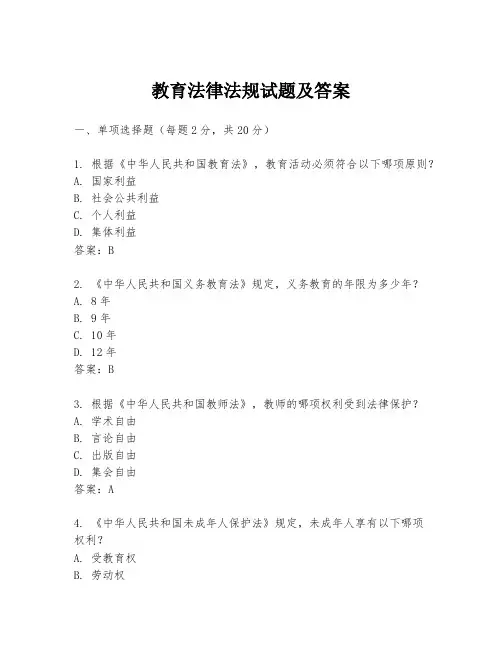 教育法律法规试题及答案

一、单项选择题（每题2分，共20分）

1. 根据《中华人民共和国教育法》，教育活动必须符合以下哪项原则？
A. 国家利益
B. 社会公共利益
C. 个人利益
D. 集体利益
答案：B

2. 《中华人民共和国义务教育法》规定，义务教育的年限为多少年？
A. 8年
B. 9年
C. 10年
D. 12年
答案：B

3. 根据《中华人民共和国教师法》，教师的哪项权利受到法律保护？
A. 学术自由
B. 言论自由
C. 出版自由
D. 集会自由
答案：A

4. 《中华人民共和国未成年人保护法》规定，未成年人享有以下哪项权利？
A. 受教育权
B. 劳动权